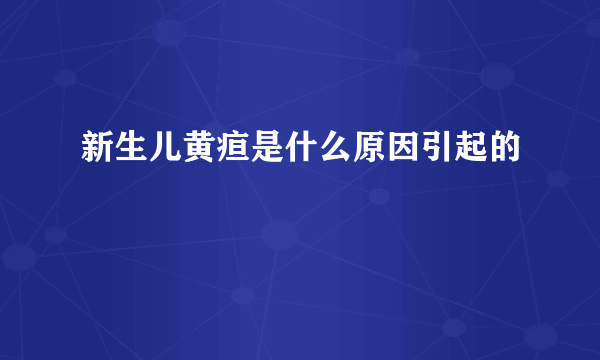 新生儿黄疸是什么原因引起的